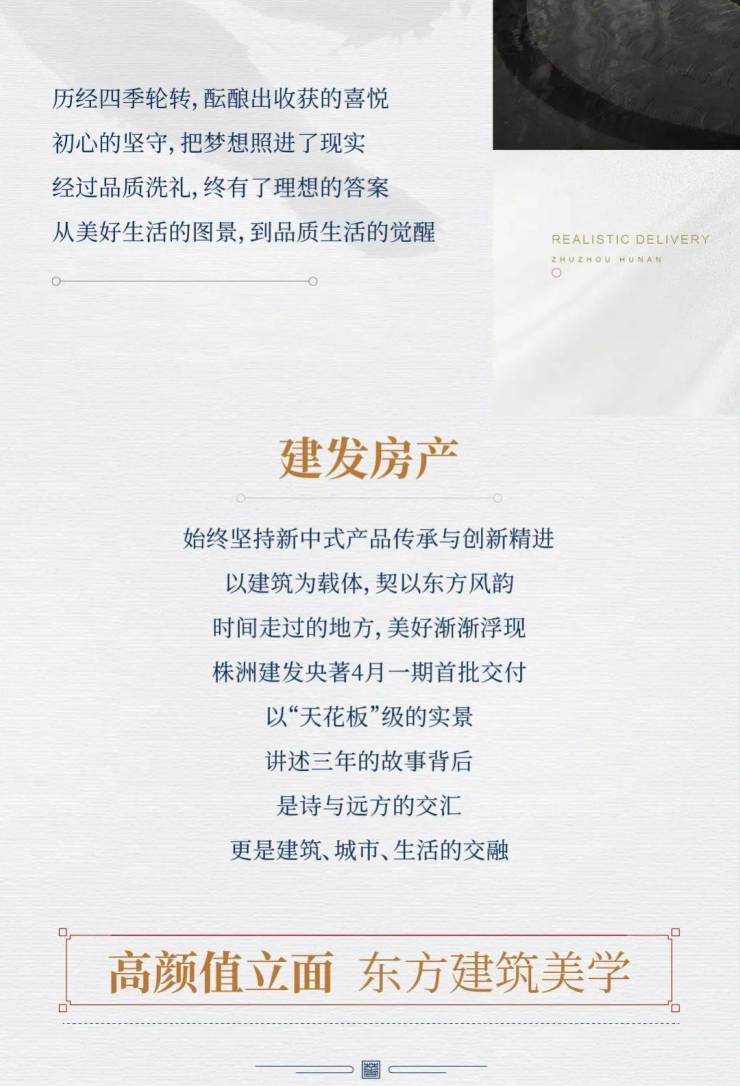 历经四季轮转，酝酿出收获的喜悦
初心的坚守，把梦想照进了现实
经过品质洗礼，终有了理想的答案
从美好生活的图景，到品质生活的觉醒

REALISTIC DELIVERY
ZHUZHOU HUNAN

建发房产

始终坚持新中式产品传承与创新精进
以建筑为载体，契以东方风韵
时间走过的地方，美好渐渐浮现
株洲建发央著4月一期首批交付
以“天花板”级的实景
讲述三年的故事背后
是诗与远方的交汇
更是建筑、城市、生活的交融

高颜值立面 东方建筑美学